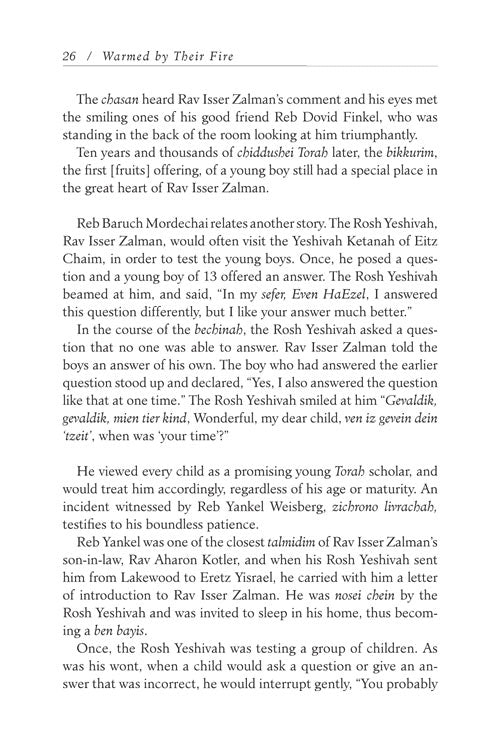 26 / Warmed by Their Fire

The chasan heard Rav Isser Zalman's comment and his eyes met the smiling ones of his good friend Reb Dovid Finkel, who was standing in the back of the room looking at him triumphantly.

Ten years and thousands of chiddushei Torah later, the bikkurim, the first [fruits] offering, of a young boy still had a special place in the great heart of Rav Isser Zalman.

Reb Baruch Mordechai relates another story. The Rosh Yeshivah, Rav Isser Zalman, would often visit the Yeshivah Ketanah of Eitz Chaim, in order to test the young boys. Once, he posed a question and a young boy of 13 offered an answer. The Rosh Yeshivah beamed at him, and said, "In my sefer, Even HaEzel, I answered this question differently, but I like your answer much better."

In the course of the bechinah, the Rosh Yeshivah asked a question that no one was able to answer. Rav Isser Zalman told the boys an answer of his own. The boy who had answered the earlier question stood up and declared, "Yes, I also answered the question like that at one time." The Rosh Yeshivah smiled at him "Gevaldik, gevaldik, mien tier kind, Wonderful, my dear child, ven iz gevein dein 'tzeit', when was 'your time'?"

He viewed every child as a promising young Torah scholar, and would treat him accordingly, regardless of his age or maturity. An incident witnessed by Reb Yankel Weisberg, zichrono livrachah, testifies to his boundless patience.

Reb Yankel was one of the closest talmidim of Rav Isser Zalman's son-in-law, Rav Aharon Kotler, and when his Rosh Yeshivah sent him from Lakewood to Eretz Yisrael, he carried with him a letter of introduction to Rav Isser Zalman. He was nosei chein by the Rosh Yeshivah and was invited to sleep in his home, thus becoming a ben bayis.

Once, the Rosh Yeshivah was testing a group of children. As was his wont, when a child would ask a question or give an answer that was incorrect, he would interrupt gently, "You probably